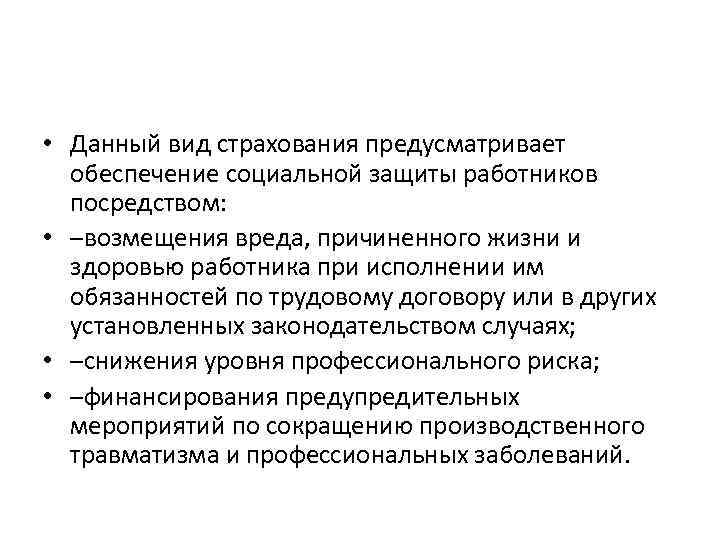 • Данный вид страхования предусматривает обеспечение социальной защиты работников посредством:
• –возмещения вреда, причиненного жизни и здоровью работника при исполнении им обязанностей по трудовому договору или в других установленных законодательством случаях;
• –снижения уровня профессионального риска;
• –финансирования предупредительных мероприятий по сокращению производственного травматизма и профессиональных заболеваний.